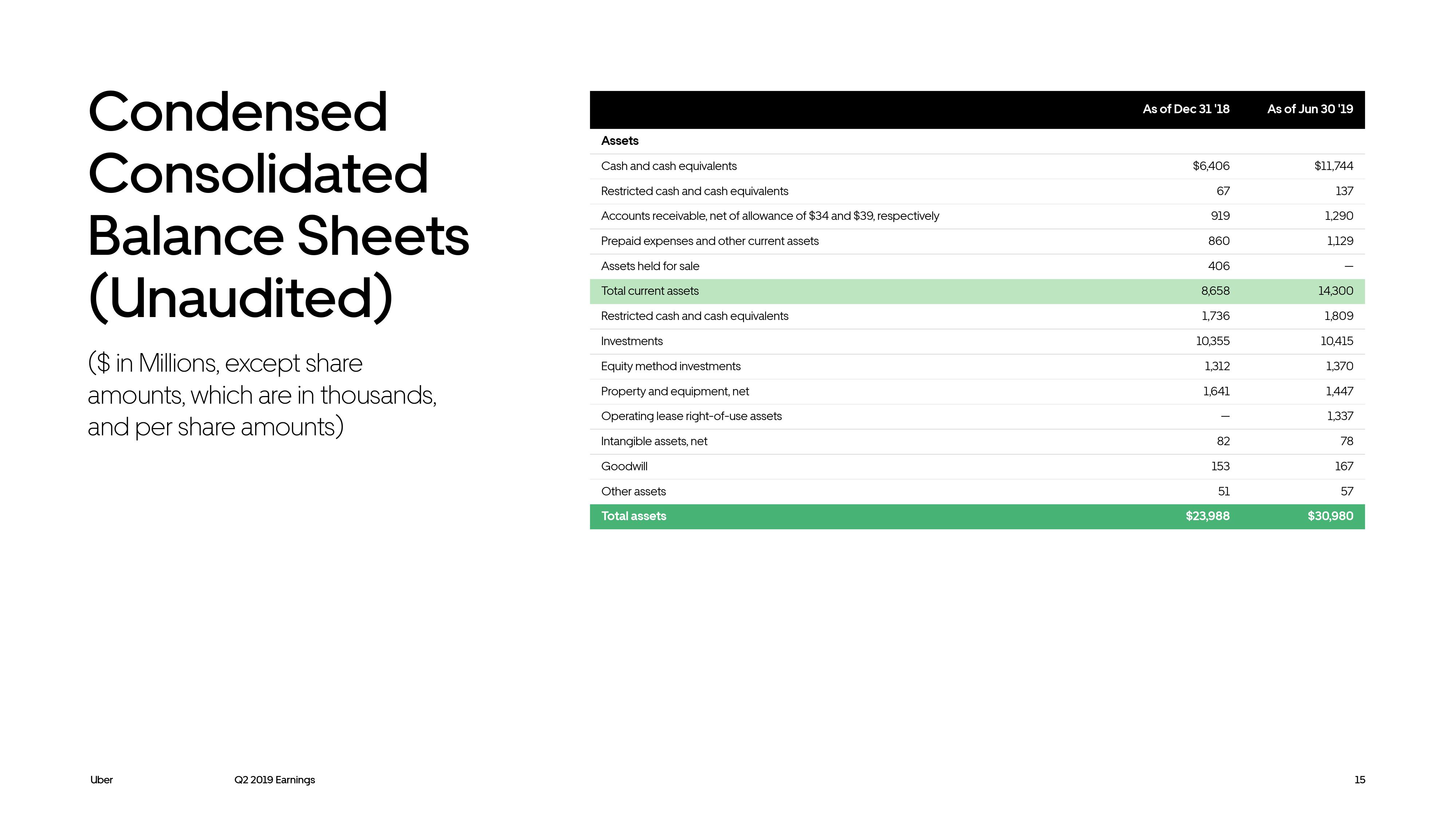 Condensed Consolidated Balance Sheets (Unaudited)

($ in Millions, except share amounts, which are in thousands, and per share amounts)

|  | As of Dec 31 '18 | As of Jun 30 '19 |
|---|---|---|
| Assets |  |  |
| Cash and cash equivalents | $6,406 | $11,744 |
| Restricted cash and cash equivalents | 67 | 137 |
| Accounts receivable, net of allowance of $34 and $39, respectively | 919 | 1,290 |
| Prepaid expenses and other current assets | 860 | 1,129 |
| Assets held for sale | 406 | — |
| Total current assets | 8,658 | 14,300 |
| Restricted cash and cash equivalents | 1,736 | 1,809 |
| Investments | 10,355 | 10,415 |
| Equity method investments | 1,312 | 1,370 |
| Property and equipment, net | 1,641 | 1,447 |
| Operating lease right-of-use assets | — | 1,337 |
| Intangible assets, net | 82 | 78 |
| Goodwill | 153 | 167 |
| Other assets | 51 | 57 |
| Total assets | $23,988 | $30,980 |

Uber Q2 2019 Earnings 15